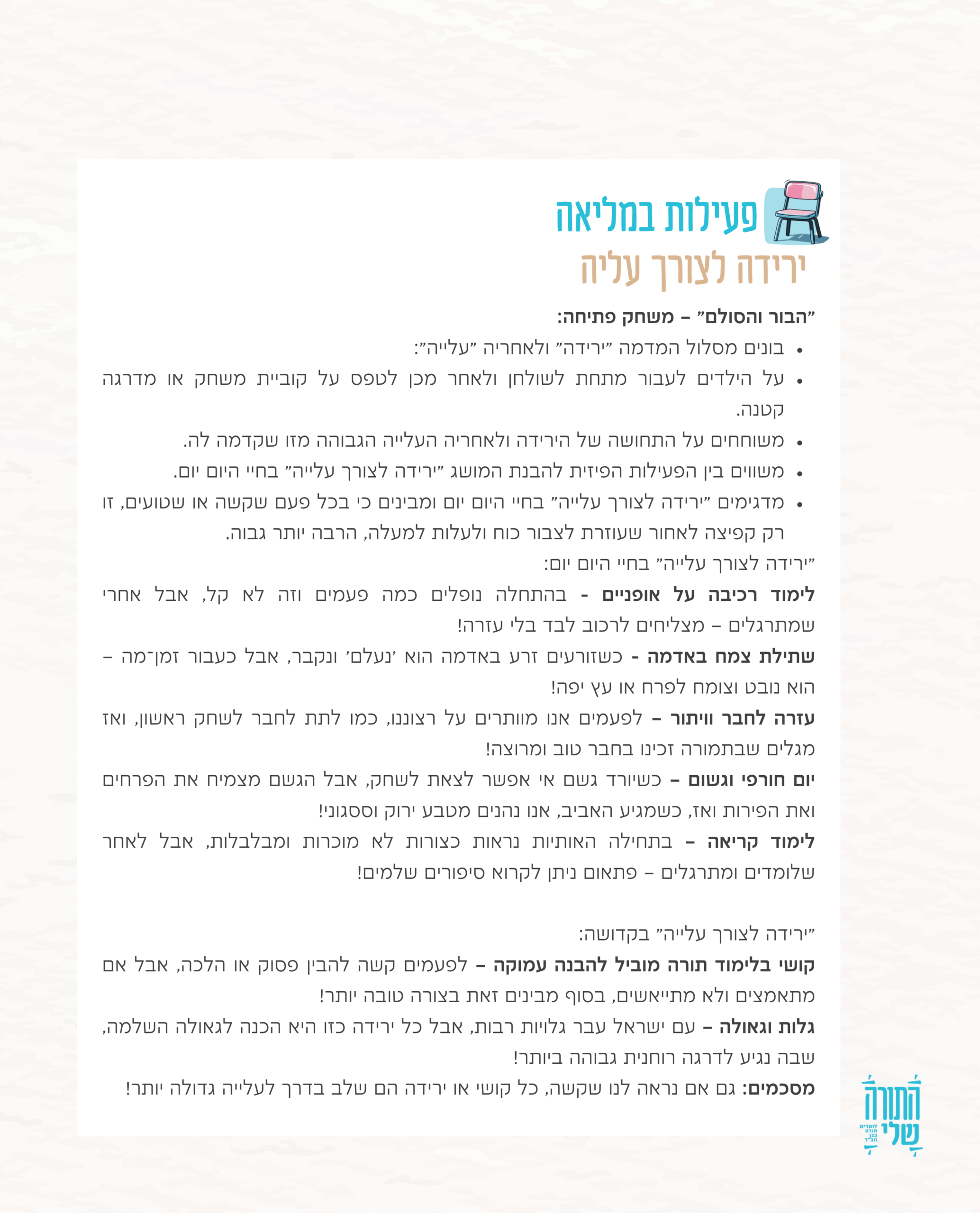 פעילות במליאה
ירידה לצורך עליה

"הבור והסולם" – משחק פתיחה:
• בונים מסלול המדמה "ירידה" ולאחריה "עלייה":
• על הילדים לעבור מתחת לשולחן ולאחר מכן לטפס על קוביית משחק או מדרגה קטנה.
• משוחחים על התחושה של הירידה ולאחריה העלייה הגבוהה מזו שקדמה לה.
• משווים בין הפעילות הפיזית להבנת המושג "ירידה לצורך עלייה" בחיי היום יום.
• מדגימים "ירידה לצורך עלייה" בחיי היום יום ומבינים כי בכל פעם שקשה או שטועים, זו רק קפיצה לאחור שעוזרת לצבור כוח ולעלות למעלה, הרבה יותר גבוה.

"ירידה לצורך עלייה" בחיי היום יום:
לימוד רכיבה על אופניים - בהתחלה נופלים כמה פעמים וזה לא קל, אבל אחרי שמתרגלים – מצליחים לרכוב לבד בלי עזרה!
שתילת צמח באדמה - כשזורעים זרע באדמה הוא 'נעלם' ונקבר, אבל כעבור זמן־מה – הוא נובט וצומח לפרח או עץ יפה!
עזרה לחבר וויתור – לפעמים אנו מוותרים על רצוננו, כמו לתת לחבר לשחק ראשון, ואז מגלים שבתמורה זכינו בחבר טוב ומרוצה!
יום חורפי וגשום – כשיורד גשם אי אפשר לצאת לשחק, אבל הגשם מצמיח את הפרחים ואת הפירות ואז, כשמגיע האביב, אנו נהנים מטבע ירוק וססגוני!
לימוד קריאה – בתחילה האותיות נראות כצורות לא מוכרות ומבלבלות, אבל לאחר שלומדים ומתרגלים – פתאום ניתן לקרוא סיפורים שלמים!

"ירידה לצורך עלייה" בקדושה:
קושי בלימוד תורה מוביל להבנה עמוקה – לפעמים קשה להבין פסוק או הלכה, אבל אם מתאמצים ולא מתייאשים, בסוף מבינים זאת בצורה טובה יותר!
גלות וגאולה – עם ישראל עבר גלויות רבות, אבל כל ירידה כזו היא הכנה לגאולה השלמה, שבה נגיע לדרגה רוחנית גבוהה ביותר!
מסכמים: גם אם נראה לנו שקשה, כל קושי או ירידה הם שלב בדרך לעלייה גדולה יותר!

התורה שלי
לומדים תורה בגן חב"ד